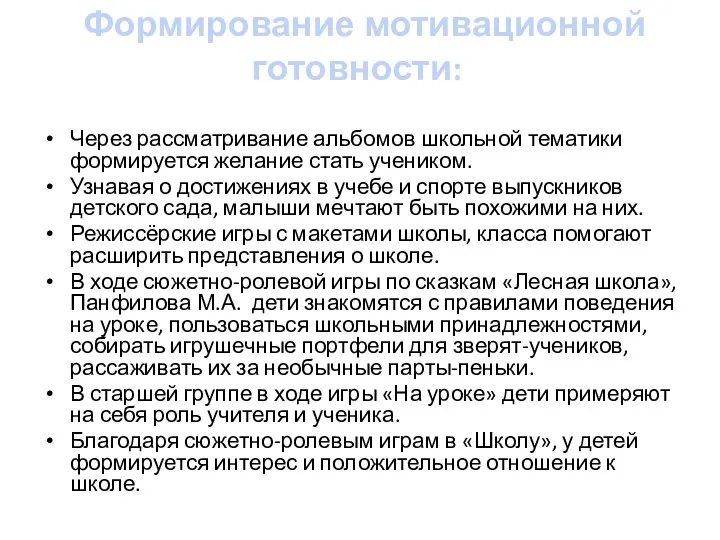 Формирование мотивационной готовности:

• Через рассматривание альбомов школьной тематики формируется желание стать учеником.
• Узнавая о достижениях в учебе и спорте выпускников детского сада, малыши мечтают быть похожими на них.
• Режиссёрские игры с макетами школы, класса помогают расширить представления о школе.
• В ходе сюжетно-ролевой игры по сказкам «Лесная школа», Панфилова М.А. дети знакомятся с правилами поведения на уроке, пользоваться школьными принадлежностями, собирать игрушечные портфели для зверят-учеников, рассаживать их за необычные парты-пеньки.
• В старшей группе в ходе игры «На уроке» дети примеряют на себя роль учителя и ученика.
• Благодаря сюжетно-ролевым играм в «Школу», у детей формируется интерес и положительное отношение к школе.